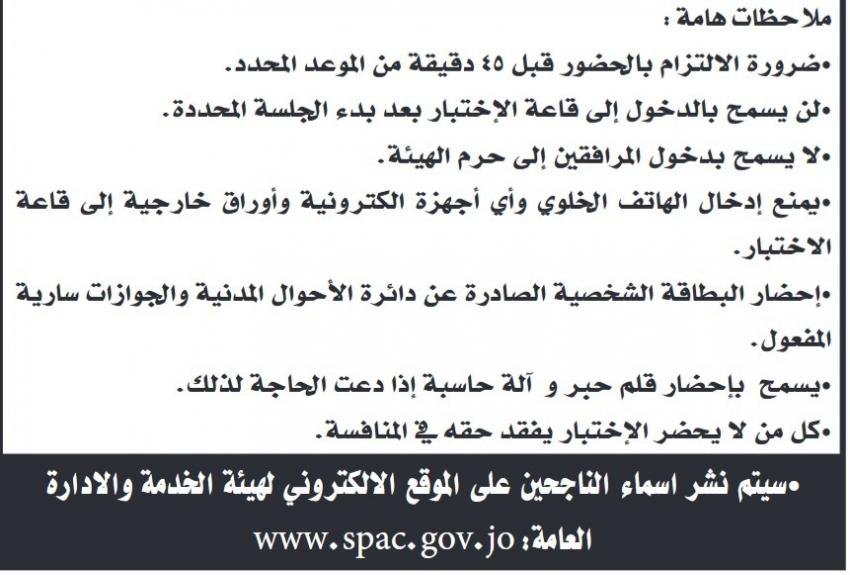 ملاحظات هامة :

•ضرورة الالتزام بالحضور قبل ٤٥ دقيقة من الموعد المحدد.

•لن يسمح بالدخول إلى قاعة الإختبار بعد بدء الجلسة المحددة.

•لا يسمح بدخول المرافقين إلى حرم الهيئة.

•يمنع إدخال الهاتف الخلوي وأي أجهزة الكترونية وأوراق خارجية إلى قاعة الاختبار.

•إحضار البطاقة الشخصية الصادرة عن دائرة الأحوال المدنية والجوازات سارية المفعول.

•يسمح بإحضار قلم حبر و آلة حاسبة إذا دعت الحاجة لذلك.

•كل من لا يحضر الإختبار يفقد حقه في المنافسة.

•سيتم نشر اسماء الناجحين على الموقع الالكتروني لهيئة الخدمة والادارة العامة: www.spac.gov.jo